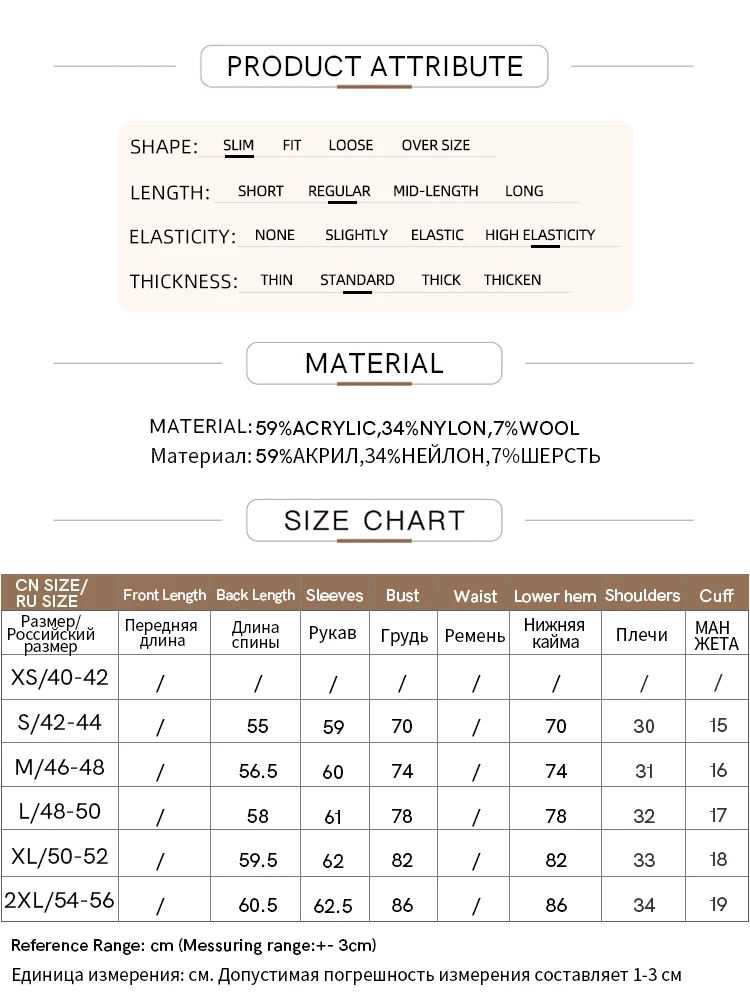 PRODUCT ATTRIBUTE

SHAPE: SLIM FIT LOOSE OVER SIZE

LENGTH: SHORT REGULAR MID-LENGTH LONG

ELASTICITY: NONE SLIGHTLY ELASTIC HIGH ELASTICITY

THICKNESS: THIN STANDARD THICK THICKEN

MATERIAL

MATERIAL: 59%ACRYLIC,34%NYLON,7%WOOL
Материал: 59%АКРИЛ,34%НЕЙЛОН,7%ШЕРСТЬ

SIZE CHART

| CN SIZE/ RU SIZE | Front Length | Back Length | Sleeves | Bust | Waist | Lower hem | Shoulders | Cuff |
|---|---|---|---|---|---|---|---|---|
| Размер/ Российский размер | Передняя длина | Длина спины | Рукав | Грудь | Ремень | Нижняя кайма | Плечи | МАН ЖЕТА |
| XS/40-42 | / | / | / | / | / | / | / | / |
| S/42-44 | / | 55 | 59 | 70 | / | 70 | 30 | 15 |
| M/46-48 | / | 56.5 | 60 | 74 | / | 74 | 31 | 16 |
| L/48-50 | / | 58 | 61 | 78 | / | 78 | 32 | 17 |
| XL/50-52 | / | 59.5 | 62 | 82 | / | 82 | 33 | 18 |
| 2XL/54-56 | / | 60.5 | 62.5 | 86 | / | 86 | 34 | 19 |

Reference Range: cm (Messuring range:+- 3cm)
Единица измерения: см. Допустимая погрешность измерения составляет 1-3 см